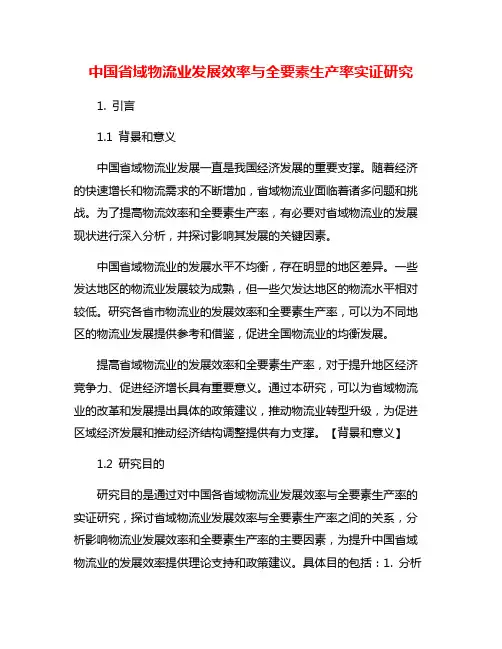 中国省域物流业发展效率与全要素生产率实证研究

1. 引言

1.1 背景和意义

中国省域物流业发展一直是我国经济发展的重要支撑。随着经济的快速增长和物流需求的不断增加，省域物流业面临着诸多问题和挑战。为了提高物流效率和全要素生产率，有必要对省域物流业的发展现状进行深入分析，并探讨影响其发展的关键因素。

中国省域物流业的发展水平不均衡，存在明显的地区差异。一些发达地区的物流业发展较为成熟，但一些欠发达地区的物流水平相对较低。研究各省市物流业的发展效率和全要素生产率，可以为不同地区的物流业发展提供参考和借鉴，促进全国物流业的均衡发展。

提高省域物流业的发展效率和全要素生产率，对于提升地区经济竞争力、促进经济增长具有重要意义。通过本研究，可以为省域物流业的改革和发展提出具体的政策建议，推动物流业转型升级，为促进区域经济发展和推动经济结构调整提供有力支撑。【背景和意义】

1.2 研究目的

研究目的是通过对中国各省域物流业发展效率与全要素生产率的实证研究，探讨省域物流业发展效率与全要素生产率之间的关系，分析影响物流业发展效率和全要素生产率的主要因素，为提升中国省域物流业的发展效率提供理论支持和政策建议。具体目的包括：1. 分析